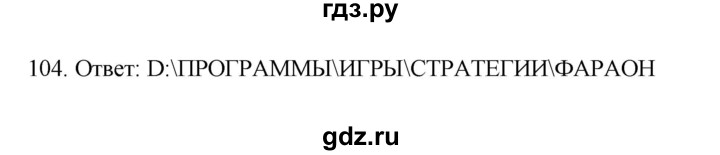 гдз.ру

104. Ответ: D:\ПРОГРАММЫ\ИГРЫ\СТРАТЕГИИ\ФАРАОН

gdz.ru